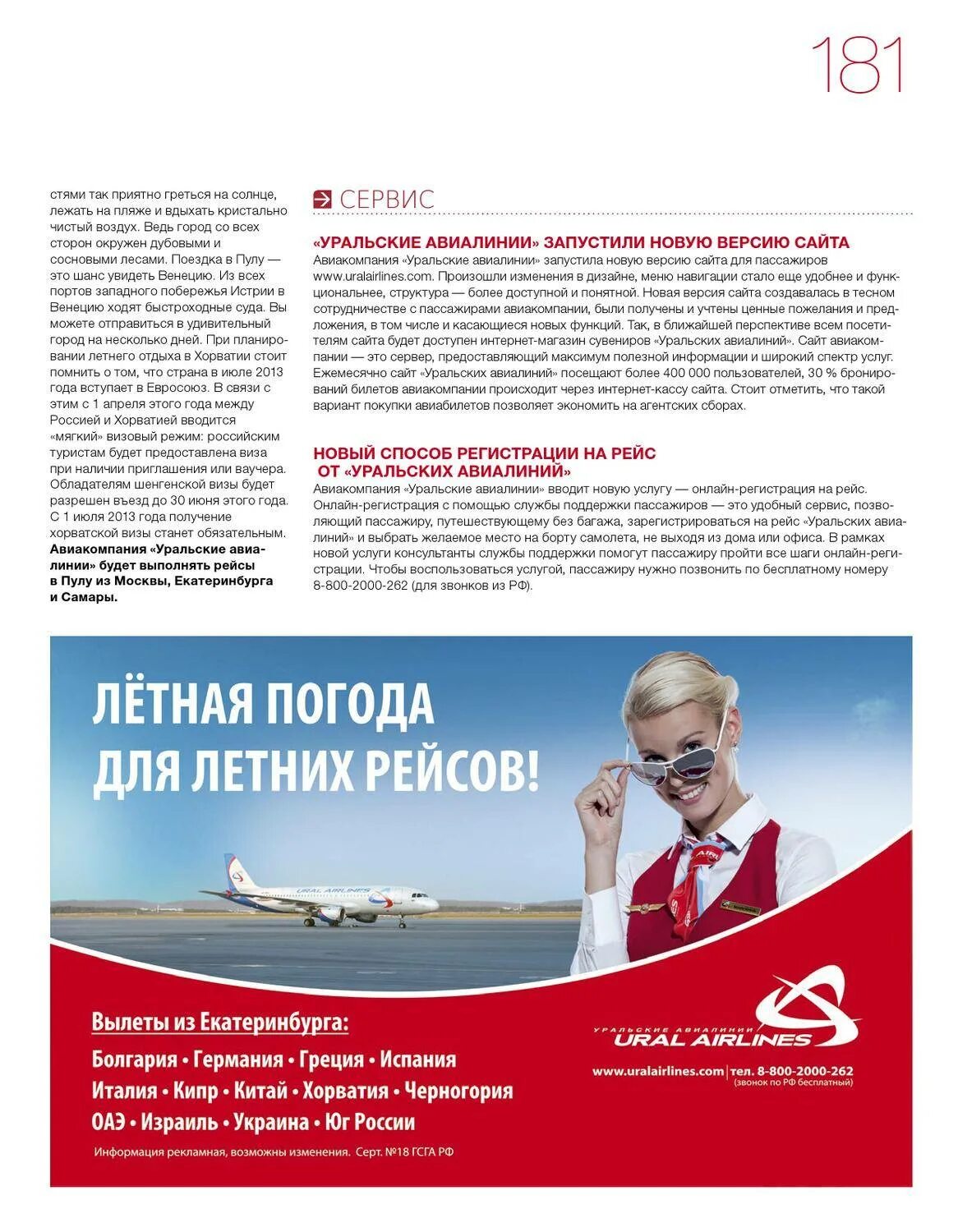 181

стями так приятно греться на солнце, лежать на пляже и вдыхать кристально чистый воздух. Ведь город со всех сторон окружен дубовыми и сосновыми лесами. Поездка в Пулу — это шанс увидеть Венецию. Из всех портов западного побережья Истрии в Венецию ходят быстроходные суда. Вы можете отправиться в удивительный город на несколько дней. При планировании летнего отдыха в Хорватии стоит помнить о том, что страна в июле 2013 года вступает в Евросоюз. В связи с этим с 1 апреля этого года между Россией и Хорватией вводится «мягкий» визовый режим: российским туристам будет предоставлена виза при наличии приглашения или ваучера. Обладателям шенгенской визы будет разрешен въезд до 30 июня этого года. С 1 июля 2013 года получение хорватской визы станет обязательным. Авиакомпания «Уральские авиалинии» будет выполнять рейсы в Пулу из Москвы, Екатеринбурга и Самары.

СЕРВИС

«УРАЛЬСКИЕ АВИАЛИНИИ» ЗАПУСТИЛИ НОВУЮ ВЕРСИЮ САЙТА
Авиакомпания «Уральские авиалинии» запустила новую версию сайта для пассажиров www.uralairlines.com. Произошли изменения в дизайне, меню навигации стало еще удобнее и функциональнее, структура — более доступной и понятной. Новая версия сайта создавалась в тесном сотрудничестве с пассажирами авиакомпании, были получены и учтены ценные пожелания и предложения, в том числе и касающиеся новых функций. Так, в ближайшей перспективе всем посетителям сайта будет доступен интернет-магазин сувениров «Уральских авиалиний». Сайт авиакомпании — это сервер, предоставляющий максимум полезной информации и широкий спектр услуг. Ежемесячно сайт «Уральских авиалиний» посещают более 400 000 пользователей, 30 % бронирований билетов авиакомпании происходит через интернет-кассу сайта. Стоит отметить, что такой вариант покупки авиабилетов позволяет экономить на агентских сборах.

НОВЫЙ СПОСОБ РЕГИСТРАЦИИ НА РЕЙС ОТ «УРАЛЬСКИХ АВИАЛИНИЙ»
Авиакомпания «Уральские авиалинии» вводит новую услугу — онлайн-регистрация на рейс. Онлайн-регистрация с помощью службы поддержки пассажиров — это удобный сервис, позволяющий пассажиру, путешествующему без багажа, зарегистрироваться на рейс «Уральских авиалиний» и выбрать желаемое место на борту самолета, не выходя из дома или офиса. В рамках новой услуги консультанты службы поддержки помогут пассажиру пройти все шаги онлайн-регистрации. Чтобы воспользоваться услугой, пассажиру нужно позвонить по бесплатному номеру 8-800-2000-262 (для звонков из РФ).

ЛЁТНАЯ ПОГОДА ДЛЯ ЛЕТНИХ РЕЙСОВ!

URAL AIRLINES

Вылеты из Екатеринбурга:
Болгария • Германия • Греция • Испания
Италия • Кипр • Китай • Хорватия • Черногория
ОАЭ • Израиль • Украина • Юг России

Информация рекламная, возможны изменения. Серт. №18 ГСГА РФ

УРАЛЬСКИЕ АВИАЛИНИИ
URAL AIRLINES
www.uralairlines.com | тел. 8-800-2000-262
(звонок по РФ бесплатный)